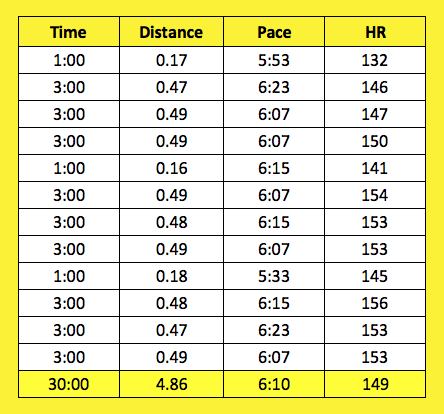 | Time | Distance | Pace | HR |
|---|---|---|---|
| 1:00 | 0.17 | 5:53 | 132 |
| 3:00 | 0.47 | 6:23 | 146 |
| 3:00 | 0.49 | 6:07 | 147 |
| 3:00 | 0.49 | 6:07 | 150 |
| 1:00 | 0.16 | 6:15 | 141 |
| 3:00 | 0.49 | 6:07 | 154 |
| 3:00 | 0.48 | 6:15 | 153 |
| 3:00 | 0.49 | 6:07 | 153 |
| 1:00 | 0.18 | 5:33 | 145 |
| 3:00 | 0.48 | 6:15 | 156 |
| 3:00 | 0.47 | 6:23 | 153 |
| 3:00 | 0.49 | 6:07 | 153 |
| 30:00 | 4.86 | 6:10 | 149 |